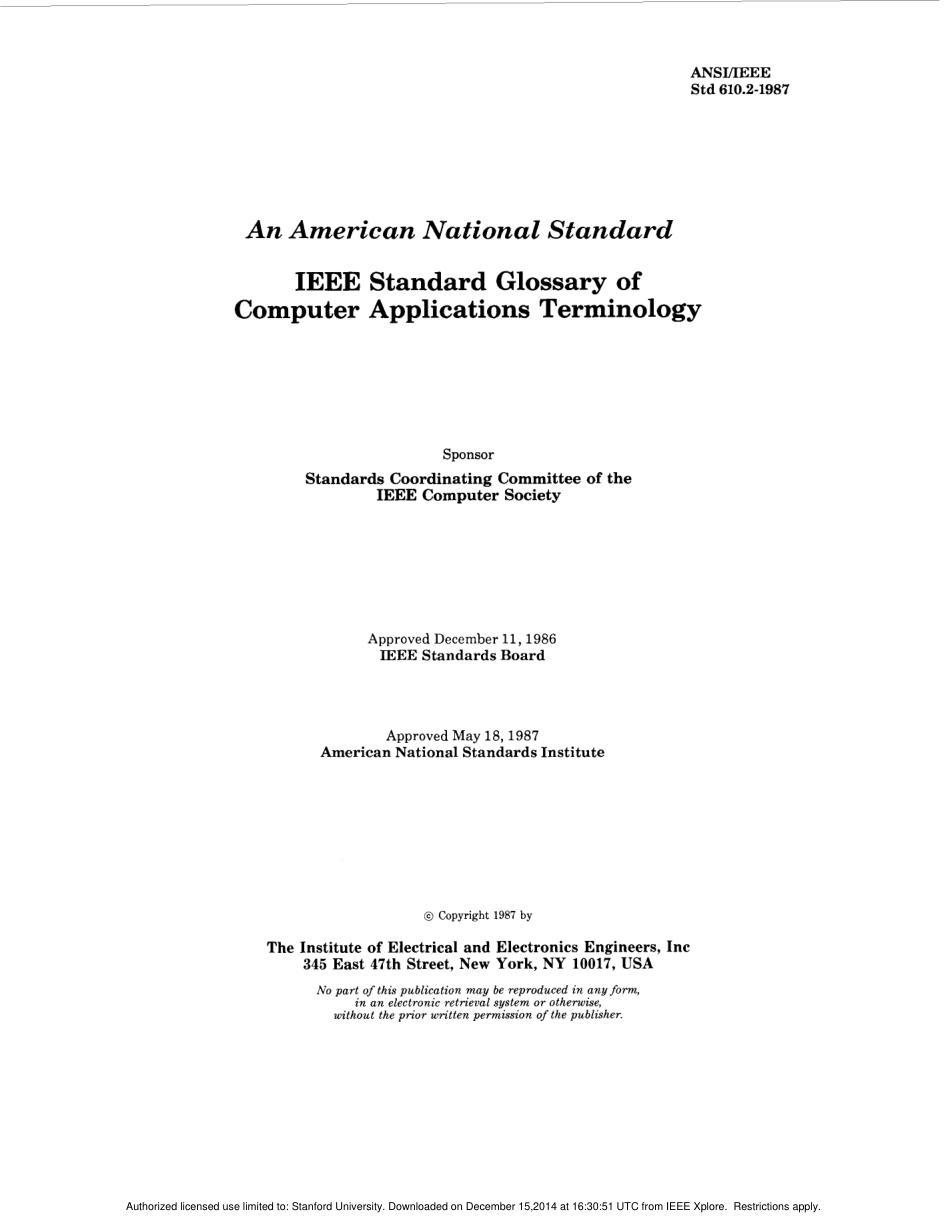 ANSI/IEEE
Std 610.2-1987

An American National Standard

IEEE Standard Glossary of Computer Applications Terminology

Sponsor

Standards Coordinating Committee of the IEEE Computer Society

Approved December 11, 1986
IEEE Standards Board

Approved May 18, 1987
American National Standards Institute

© Copyright 1987 by

The Institute of Electrical and Electronics Engineers, Inc
345 East 47th Street, New York, NY 10017, USA

No part of this publication may be reproduced in any form, in an electronic retrieval system or otherwise, without the prior written permission of the publisher.

Authorized licensed use limited to: Stanford University. Downloaded on December 15,2014 at 16:30:51 UTC from IEEE Xplore. Restrictions apply.